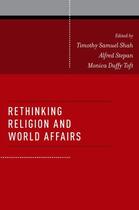 Edited by
Timothy Samuel Shah
Alfred Stepan
Monica Duffy Toft

RETHINKING RELIGION AND WORLD AFFAIRS